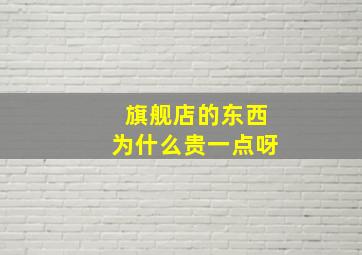 旗舰店的东西
为什么贵一点呀